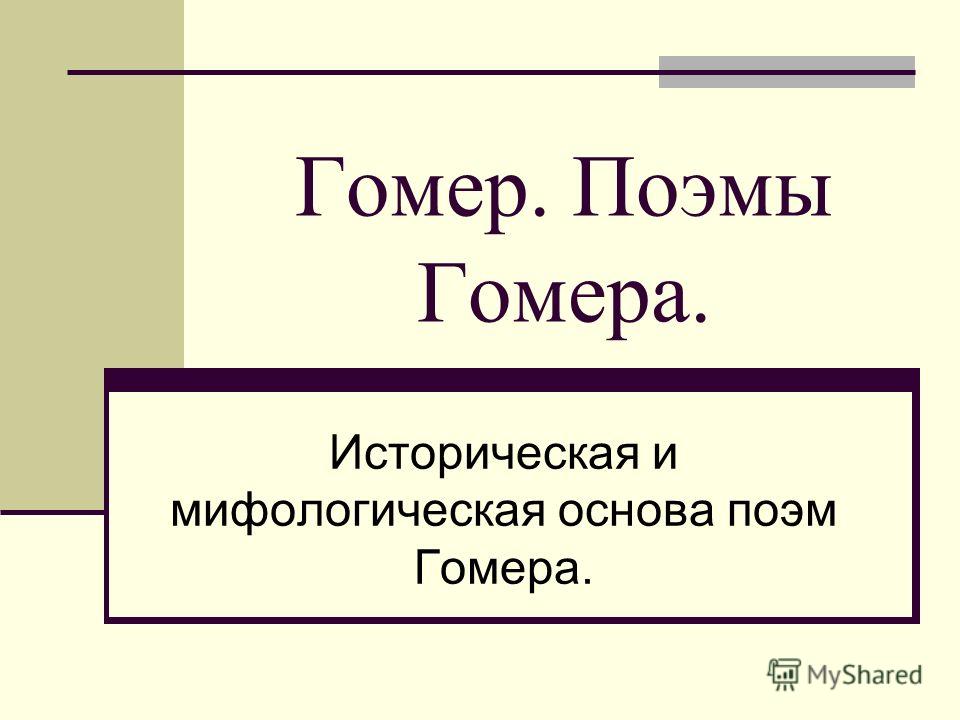 Гомер. Поэмы Гомера.

Историческая и мифологическая основа поэм Гомера.

MyShared